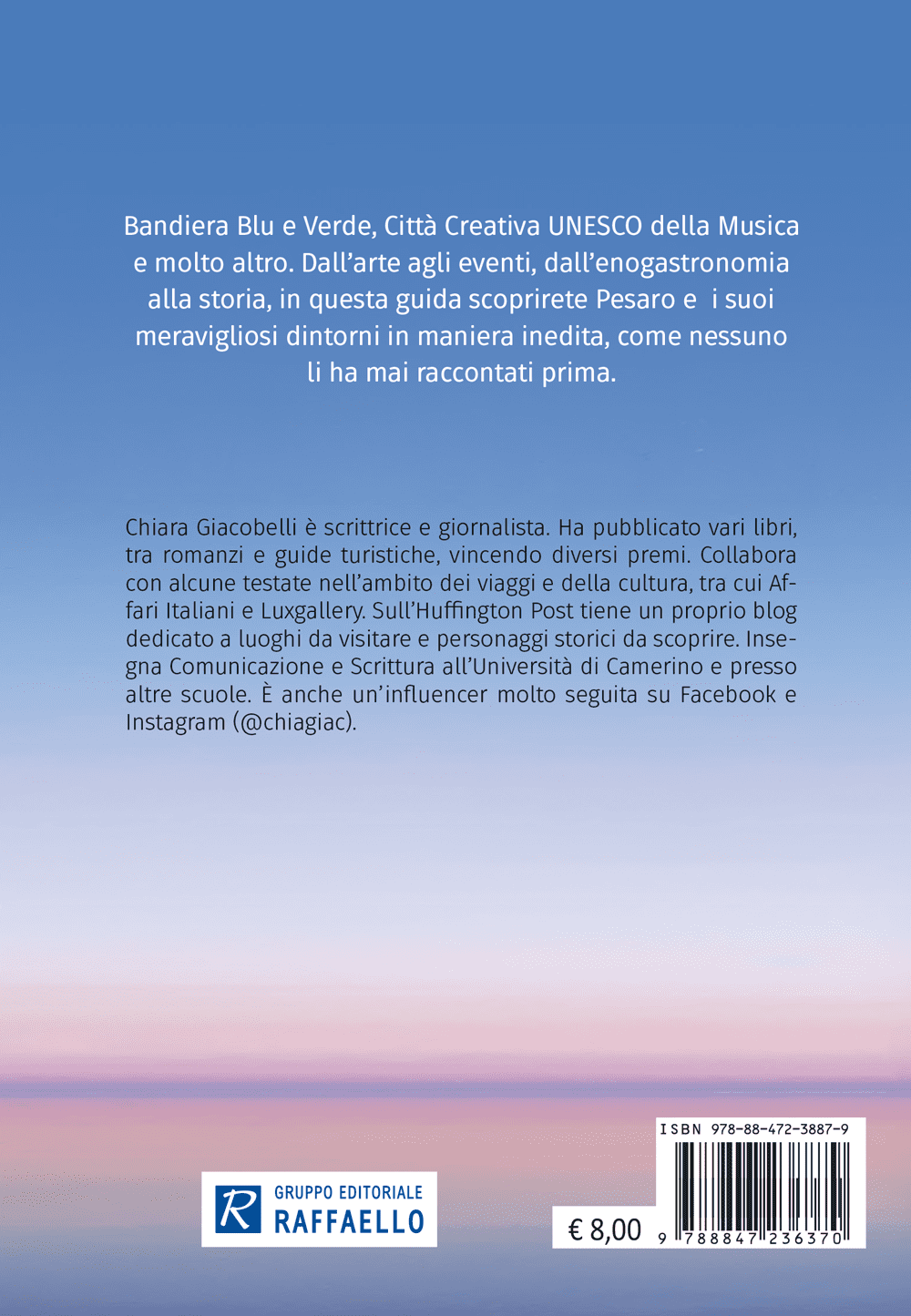 Bandiera Blu e Verde, Città Creativa UNESCO della Musica e molto altro. Dall'arte agli eventi, dall'enogastronomia alla storia, in questa guida scoprirete Pesaro e i suoi meravigliosi dintorni in maniera inedita, come nessuno li ha mai raccontati prima.

Chiara Giacobelli è scrittrice e giornalista. Ha pubblicato vari libri, tra romanzi e guide turistiche, vincendo diversi premi. Collabora con alcune testate nell'ambito dei viaggi e della cultura, tra cui Affari Italiani e Luxgallery. Sull'Huffington Post tiene un proprio blog dedicato a luoghi da visitare e personaggi storici da scoprire. Insegna Comunicazione e Scrittura all'Università di Camerino e presso altre scuole. È anche un'influencer molto seguita su Facebook e Instagram (@chiagiac).

R GRUPPO EDITORIALE RAFFAELLO

ISBN 978-88-472-3887-9

€ 8,00

9 788847 236370